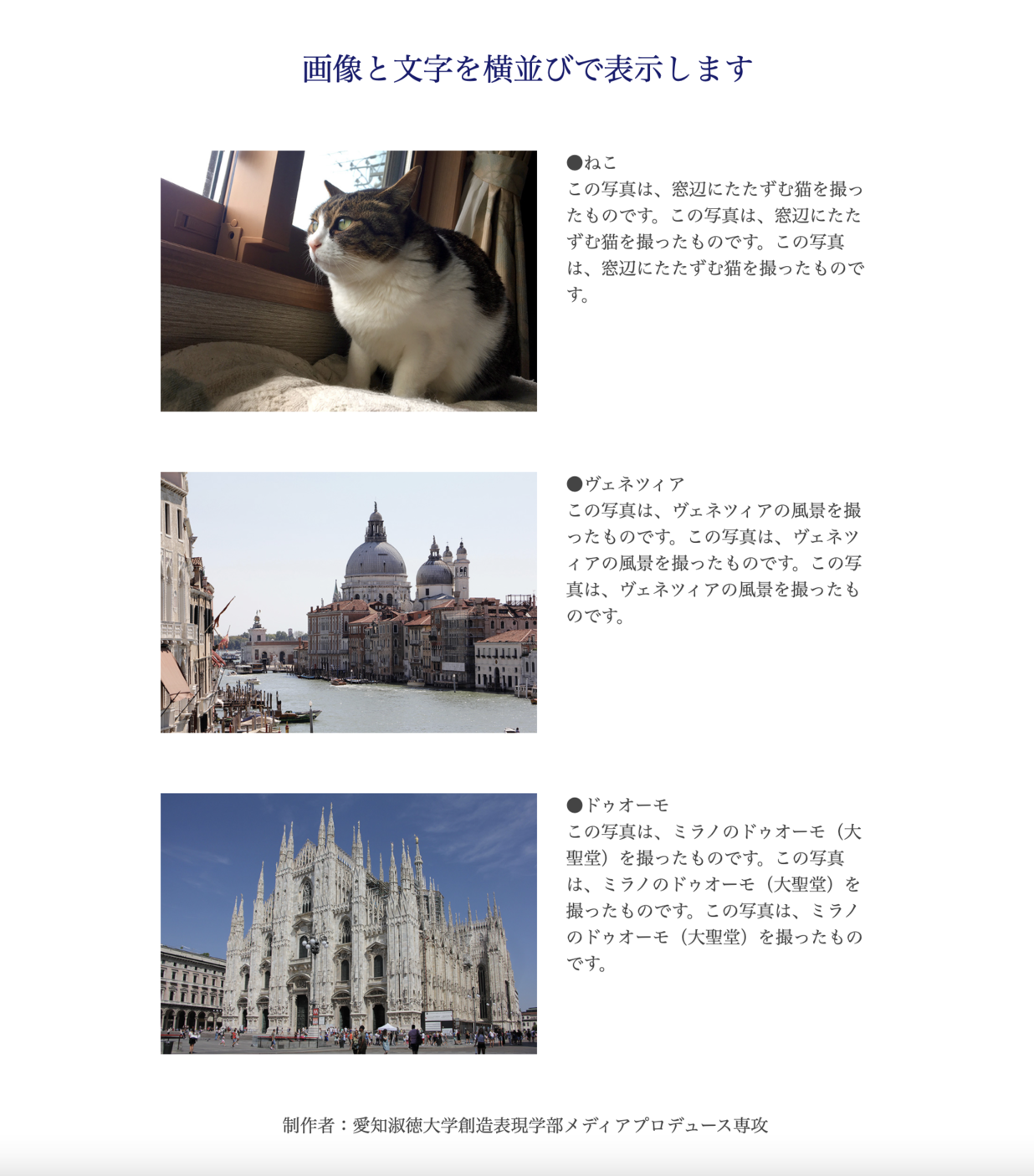 画像と文字を横並びで表示します

●ねこ
この写真は、窓辺にたたずむ猫を撮ったものです。この写真は、窓辺にたたずむ猫を撮ったものです。この写真は、窓辺にたたずむ猫を撮ったものです。

●ヴェネツィア
この写真は、ヴェネツィアの風景を撮ったものです。この写真は、ヴェネツィアの風景を撮ったものです。この写真は、ヴェネツィアの風景を撮ったものです。

●ドゥオーモ
この写真は、ミラノのドゥオーモ（大聖堂）を撮ったものです。この写真は、ミラノのドゥオーモ（大聖堂）を撮ったものです。この写真は、ミラノのドゥオーモ（大聖堂）を撮ったものです。

制作者：愛知淑徳大学創造表現学部メディアプロデュース専攻